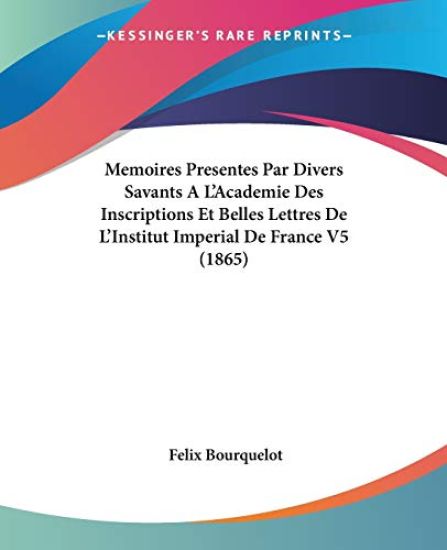 —KESSINGER'S RARE REPRINTS—

Memoires Presentes Par Divers Savants A L'Academie Des Inscriptions Et Belles Lettres De L'Institut Imperial De France V5 (1865)

Felix Bourquelot